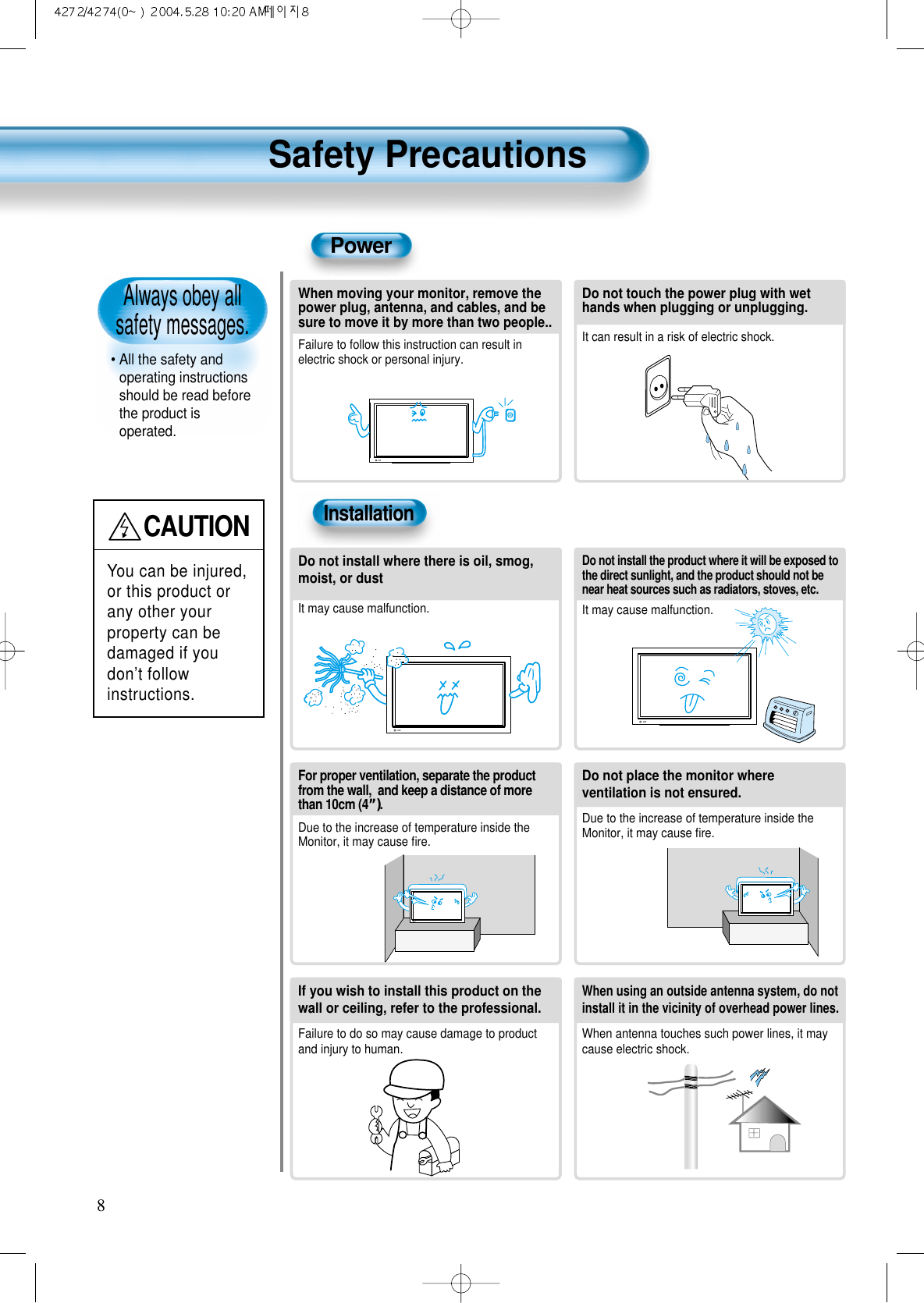 4272/4274(0~ ) 2004.5.28 10:20 AM페이지8

Safety Precautions

Always obey all safety messages.

• All the safety and operating instructions should be read before the product is operated.

CAUTION

You can be injured, or this product or any other your property can be damaged if you don't follow instructions.

Power

When moving your monitor, remove the power plug, antenna, and cables, and be sure to move it by more than two people..

Failure to follow this instruction can result in electric shock or personal injury.

Do not touch the power plug with wet hands when plugging or unplugging.

It can result in a risk of electric shock.

Installation

Do not install where there is oil, smog, moist, or dust

It may cause malfunction.

Do not install the product where it will be exposed to the direct sunlight, and the product should not be near heat sources such as radiators, stoves, etc.

It may cause malfunction.

For proper ventilation, separate the product from the wall, and keep a distance of more than 10cm (4").

Due to the increase of temperature inside the Monitor, it may cause fire.

Do not place the monitor where ventilation is not ensured.

Due to the increase of temperature inside the Monitor, it may cause fire.

If you wish to install this product on the wall or ceiling, refer to the professional.

Failure to do so may cause damage to product and injury to human.

When using an outside antenna system, do not install it in the vicinity of overhead power lines.

When antenna touches such power lines, it may cause electric shock.

8